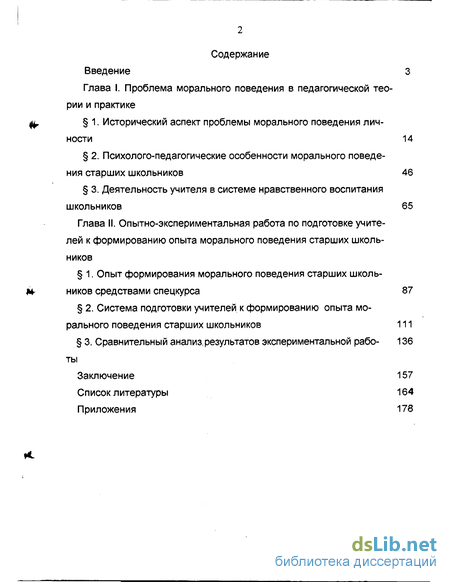 2

Содержание

Введение 3

Глава I. Проблема морального поведения в педагогической теории и практике

§ 1. Исторический аспект проблемы морального поведения личности 14

§ 2. Психолого-педагогические особенности морального поведения старших школьников 46

§ 3. Деятельность учителя в системе нравственного воспитания школьников 65

Глава II. Опытно-экспериментальная работа по подготовке учителей к формированию опыта морального поведения старших школьников

§ 1. Опыт формирования морального поведения старших школьников средствами спецкурса 87

§ 2. Система подготовки учителей к формированию опыта морального поведения старших школьников 111

§ 3. Сравнительный анализ результатов экспериментальной работы 136

Заключение 157

Список литературы 164

Приложения 178

dsLib.net
библиотека диссертаций